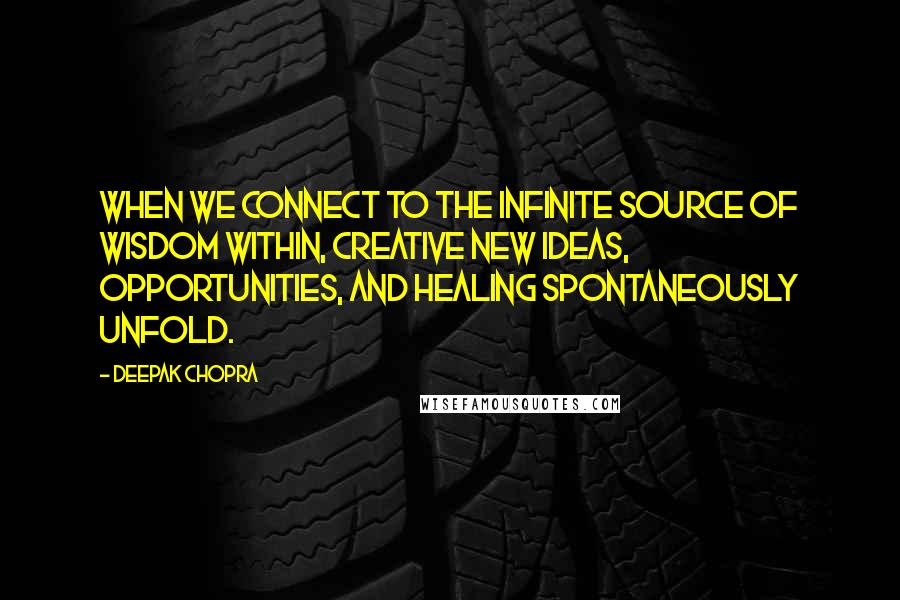 WHEN WE CONNECT TO THE INFINITE SOURCE OF WISDOM WITHIN, CREATIVE NEW IDEAS, OPPORTUNITIES, AND HEALING SPONTANEOUSLY UNFOLD.

- DEEPAK CHOPRA

WISEFAMOUSQUOTES.COM